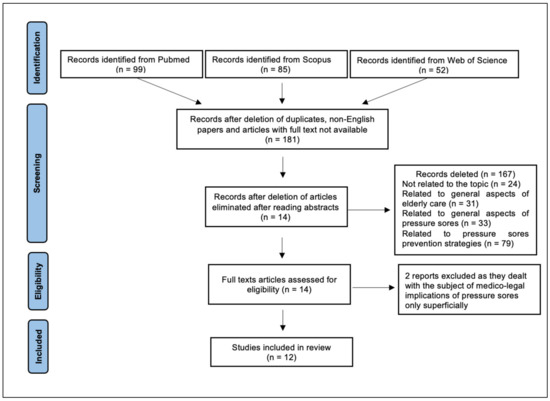 Identification

Records identified from Pubmed (n = 99)

Records identified from Scopus (n = 85)

Records identified from Web of Science (n = 52)

Screening

Records after deletion of duplicates, non-English papers and articles with full text not available (n = 181)

Records after deletion of articles eliminated after reading abstracts (n = 14)

Records deleted (n = 167)
Not related to the topic (n = 24)
Related to general aspects of elderly care (n = 31)
Related to general aspects of pressure sores (n = 33)
Related to pressure sores prevention strategies (n = 79)

Eligibility

Full texts articles assessed for eligibility (n = 14)

2 reports excluded as they dealt with the subject of medico-legal implications of pressure sores only superficially

Included

Studies included in review (n = 12)